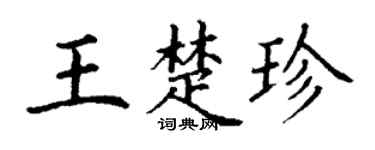 王楚珍
词典网